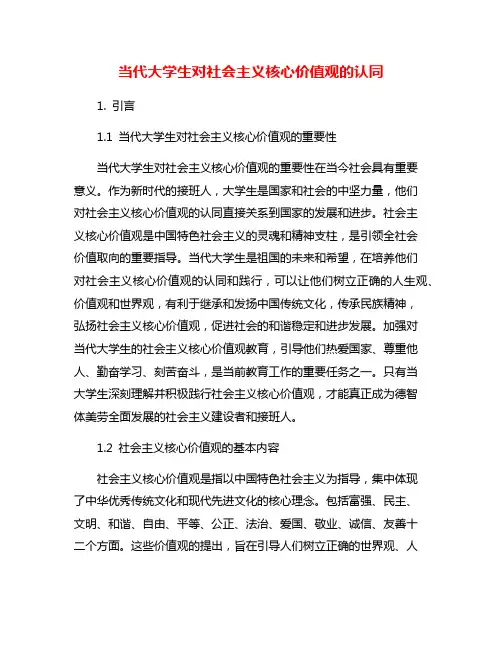 当代大学生对社会主义核心价值观的认同

1. 引言

1.1 当代大学生对社会主义核心价值观的重要性

当代大学生对社会主义核心价值观的重要性在当今社会具有重要意义。作为新时代的接班人，大学生是国家和社会的中坚力量，他们对社会主义核心价值观的认同直接关系到国家的发展和进步。社会主义核心价值观是中国特色社会主义的灵魂和精神支柱，是引领全社会价值取向的重要指导。当代大学生是祖国的未来和希望，在培养他们对社会主义核心价值观的认同和践行，可以让他们树立正确的人生观、价值观和世界观，有利于继承和发扬中国传统文化，传承民族精神，弘扬社会主义核心价值观，促进社会的和谐稳定和进步发展。加强对当代大学生的社会主义核心价值观教育，引导他们热爱国家、尊重他人、勤奋学习、刻苦奋斗，是当前教育工作的重要任务之一。只有当大学生深刻理解并积极践行社会主义核心价值观，才能真正成为德智体美劳全面发展的社会主义建设者和接班人。

1.2 社会主义核心价值观的基本内容

社会主义核心价值观是指以中国特色社会主义为指导，集中体现了中华优秀传统文化和现代先进文化的核心理念。包括富强、民主、文明、和谐、自由、平等、公正、法治、爱国、敬业、诚信、友善十二个方面。这些价值观的提出，旨在引导人们树立正确的世界观、人